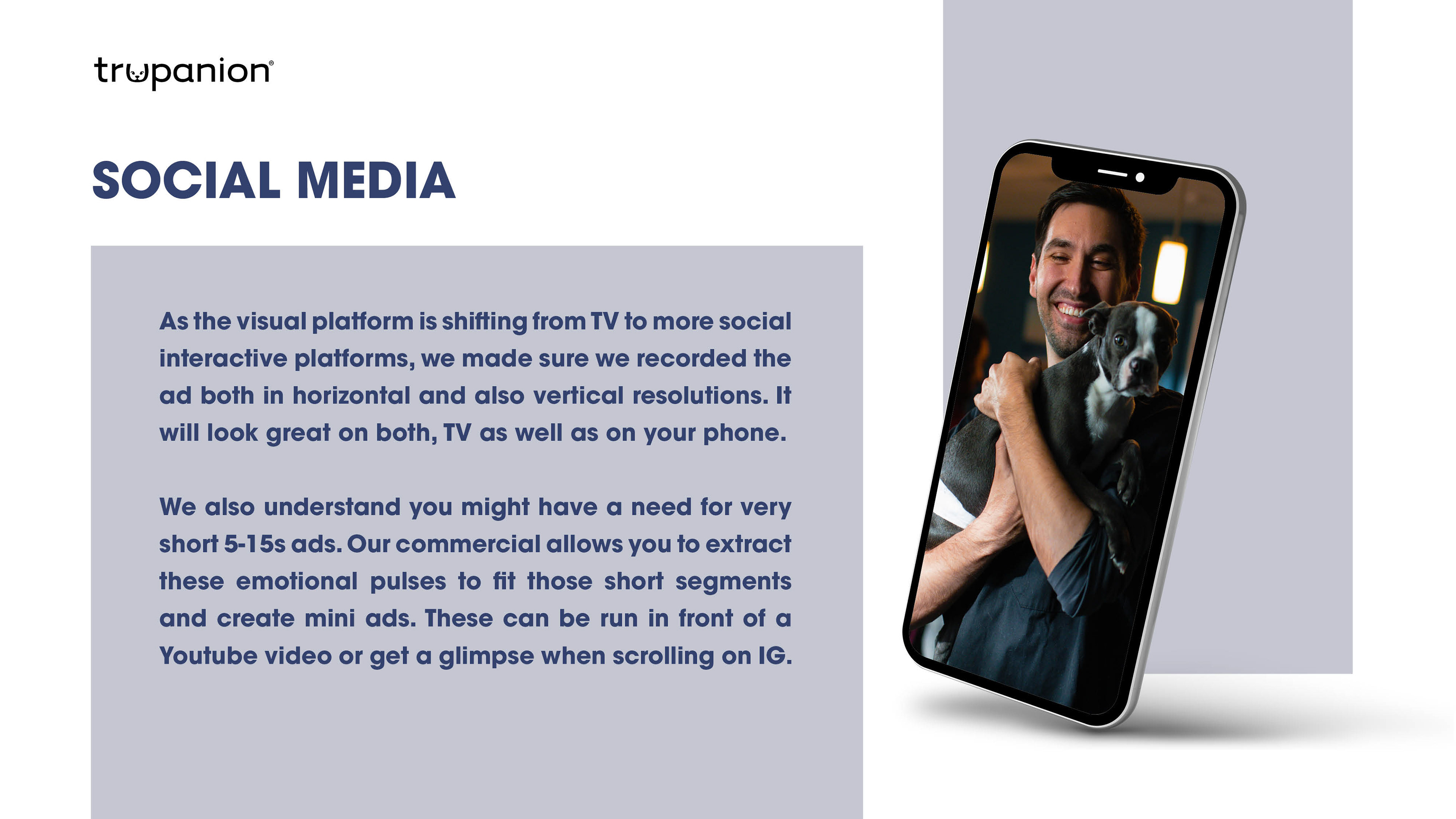 trupanion®

SOCIAL MEDIA

As the visual platform is shifting from TV to more social interactive platforms, we made sure we recorded the ad both in horizontal and also vertical resolutions. It will look great on both, TV as well as on your phone.

We also understand you might have a need for very short 5-15s ads. Our commercial allows you to extract these emotional pulses to fit those short segments and create mini ads. These can be run in front of a Youtube video or get a glimpse when scrolling on IG.